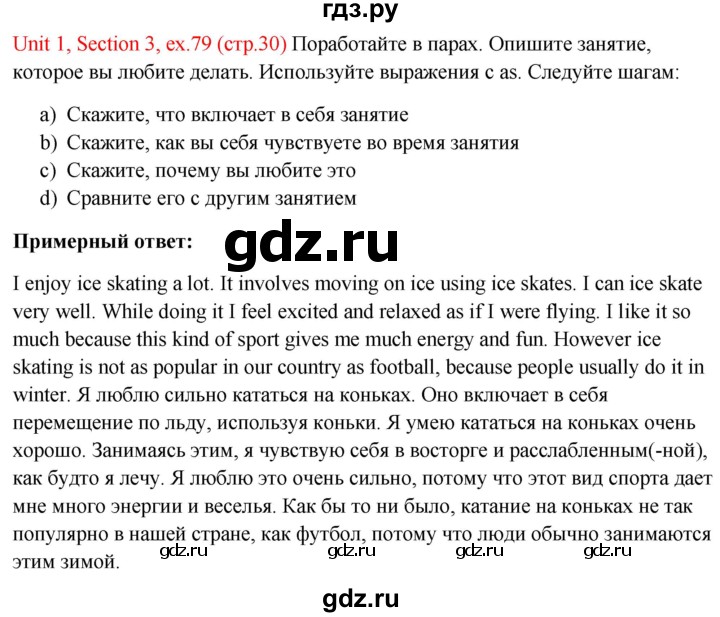 гдз.ру

Unit 1, Section 3, ex.79 (стр.30) Поработайте в парах. Опишите занятие, которое вы любите делать. Используйте выражения с as. Следуйте шагам:

a) Скажите, что включает в себя занятие
b) Скажите, как вы себя чувствуете во время занятия
c) Скажите, почему вы любите это
d) Сравните его с другим занятием

Примерный ответ: gdz.ru

I enjoy ice skating a lot. It involves moving on ice using ice skates. I can ice skate very well. While doing it I feel excited and relaxed as if I were flying. I like it so much because this kind of sport gives me much energy and fun. However ice skating is not as popular in our country as football, because people usually do it in winter. Я люблю сильно кататься на коньках. Оно включает в себя перемещение по льду, используя коньки. Я умею кататься на коньках очень хорошо. Занимаясь этим, я чувствую себя в восторге и расслабленным(-ной), как будто я лечу. Я люблю это очень сильно, потому что этот вид спорта дает мне много энергии и веселья. Как бы то ни было, катание на коньках не так популярно в нашей стране, как футбол, потому что люди обычно занимаются этим зимой. gdz.ru gdz.ru gdz.ru gdz.ru

gdz.ru